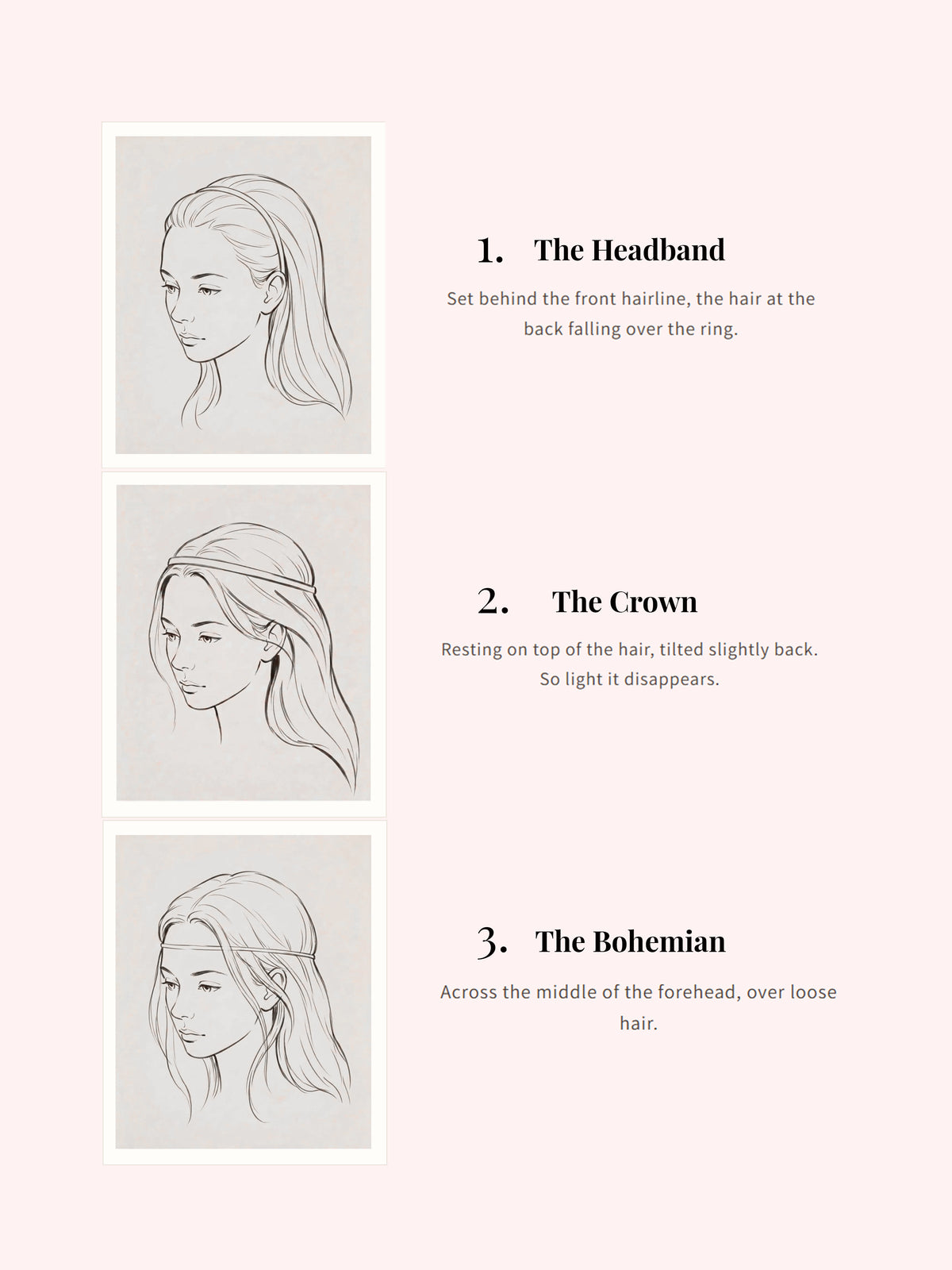 1. The Headband

Set behind the front hairline, the hair at the back falling over the ring.

2. The Crown

Resting on top of the hair, tilted slightly back. So light it disappears.

3. The Bohemian

Across the middle of the forehead, over loose hair.